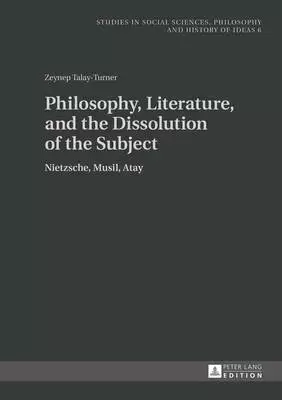 STUDIES IN SOCIAL SCIENCES, PHILOSOPHY AND HISTORY OF IDEAS 6

Zeynep Talay-Turner

Philosophy, Literature, and the Dissolution of the Subject

Nietzsche, Musil, Atay

PETER LANG EDITION